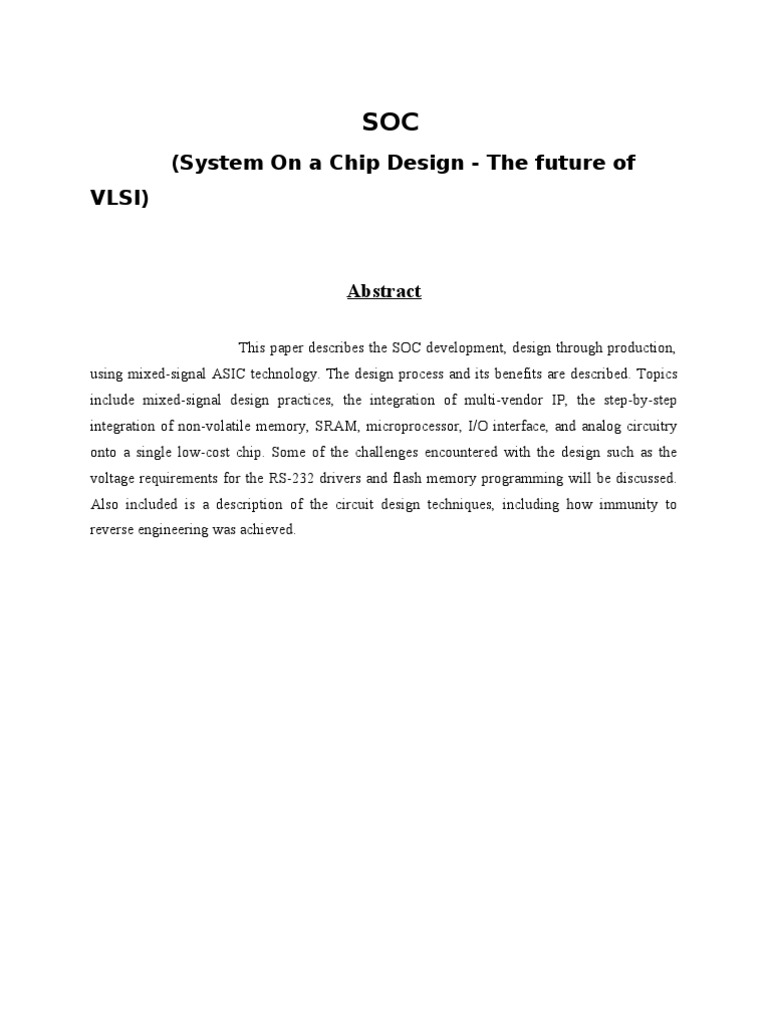 SOC

(System On a Chip Design - The future of VLSI)

Abstract

This paper describes the SOC development, design through production, using mixed-signal ASIC technology. The design process and its benefits are described. Topics include mixed-signal design practices, the integration of multi-vendor IP, the step-by-step integration of non-volatile memory, SRAM, microprocessor, I/O interface, and analog circuitry onto a single low-cost chip. Some of the challenges encountered with the design such as the voltage requirements for the RS-232 drivers and flash memory programming will be discussed. Also included is a description of the circuit design techniques, including how immunity to reverse engineering was achieved.